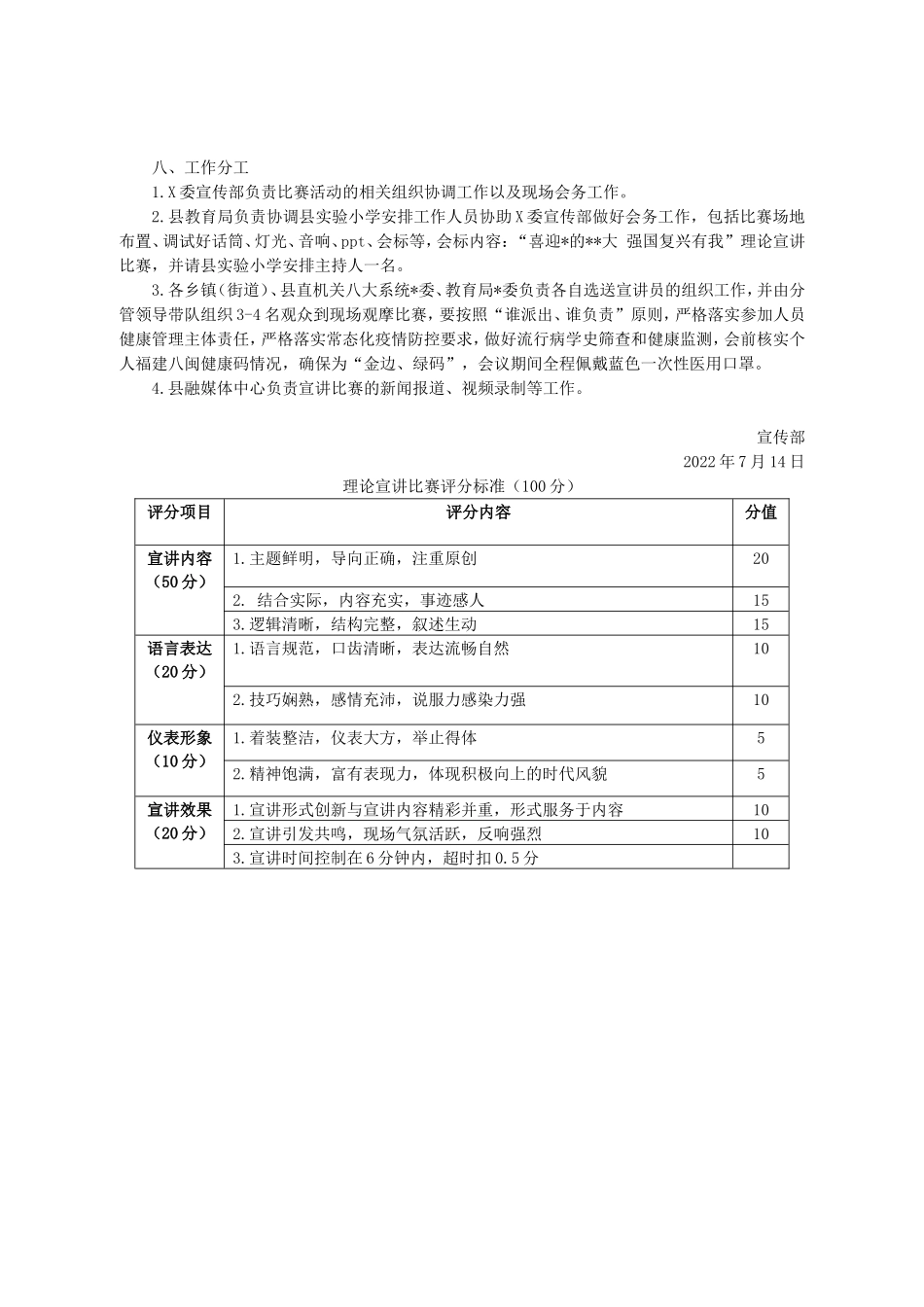 八、工作分工

1.X委宣传部负责比赛活动的相关组织协调工作以及现场会务工作。

2.县教育局负责协调县实验小学安排工作人员协助X委宣传部做好会务工作，包括比赛场地布置、调试好话筒、灯光、音响、ppt、会标等，会标内容：“喜迎*的**大 强国复兴有我”理论宣讲比赛，并请县实验小学安排主持人一名。

3.各乡镇(街道)、县直机关八大系统*委、教育局*委负责各自选送宣讲员的组织工作，并由分管领导带队组织3-4名观众到现场观摩比赛，要按照“谁派出、谁负责”原则，严格落实参加人员健康管理主体责任，严格落实常态化疫情防控要求，做好流行病学史筛查和健康监测，会前核实个人福建八闽健康码情况，确保为“金边、绿码”，会议期间全程佩戴蓝色一次性医用口罩。

4.县融媒体中心负责宣讲比赛的新闻报道、视频录制等工作。

宣传部
2022年7月14日

理论宣讲比赛评分标准（100分）

| 评分项目 | 评分内容 | 分值 |
|---|---|---|
| 宣讲内容（50分） | 1.主题鲜明，导向正确，注重原创 | 20 |
| | 2. 结合实际，内容充实，事迹感人 | 15 |
| | 3.逻辑清晰，结构完整，叙述生动 | 15 |
| 语言表达（20分） | 1.语言规范，口齿清晰，表达流畅自然 | 10 |
| | 2.技巧娴熟，感情充沛，说服力感染力强 | 10 |
| 仪表形象（10分） | 1.着装整洁，仪表大方，举止得体 | 5 |
| | 2.精神饱满，富有表现力，体现积极向上的时代风貌 | 5 |
| 宣讲效果（20分） | 1.宣讲形式创新与宣讲内容精彩并重，形式服务于内容 | 10 |
| | 2.宣讲引发共鸣，现场气氛活跃，反响强烈 | 10 |
| | 3.宣讲时间控制在6分钟内，超时扣0.5分 | |